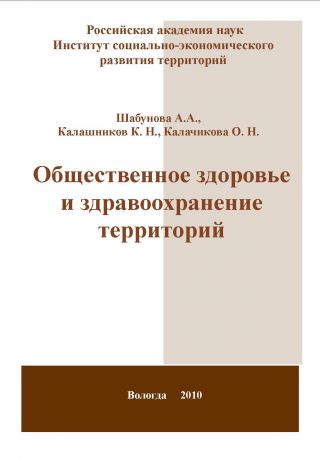 Российская академия наук
Институт социально-экономического развития территорий

Шабунова А.А.,
Калашников К. Н., Калачикова О. Н.

Общественное здоровье и здравоохранение территорий

Вологда 2010